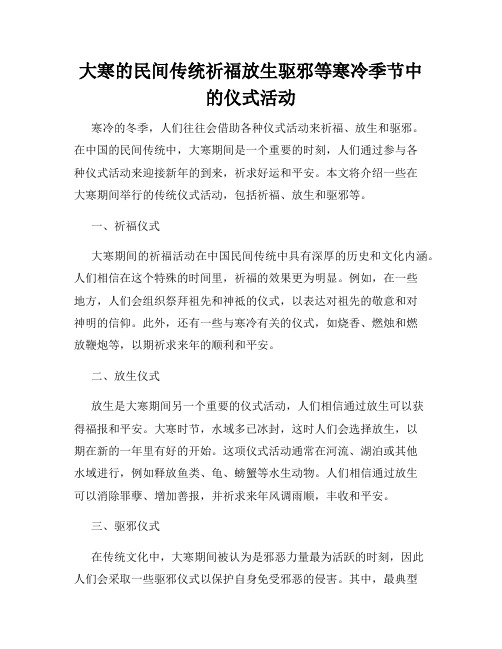 大寒的民间传统祈福放生驱邪等寒冷季节中的仪式活动

寒冷的冬季，人们往往会借助各种仪式活动来祈福、放生和驱邪。在中国的民间传统中，大寒期间是一个重要的时刻，人们通过参与各种仪式活动来迎接新年的到来，祈求好运和平安。本文将介绍一些在大寒期间举行的传统仪式活动，包括祈福、放生和驱邪等。

一、祈福仪式

大寒期间的祈福活动在中国民间传统中具有深厚的历史和文化内涵。人们相信在这个特殊的时间里，祈福的效果更为明显。例如，在一些地方，人们会组织祭拜祖先和神祇的仪式，以表达对祖先的敬意和对神明的信仰。此外，还有一些与寒冷有关的仪式，如烧香、燃烛和燃放鞭炮等，以期祈求来年的顺利和平安。

二、放生仪式

放生是大寒期间另一个重要的仪式活动，人们相信通过放生可以获得福报和平安。大寒时节，水域多已冰封，这时人们会选择放生，以期在新的一年里有好的开始。这项仪式活动通常在河流、湖泊或其他水域进行，例如释放鱼类、龟、螃蟹等水生动物。人们相信通过放生可以消除罪孽、增加善报，并祈求来年风调雨顺，丰收和平安。

三、驱邪仪式

在传统文化中，大寒期间被认为是邪恶力量最为活跃的时刻，因此人们会采取一些驱邪仪式以保护自身免受邪恶的侵害。其中，最典型